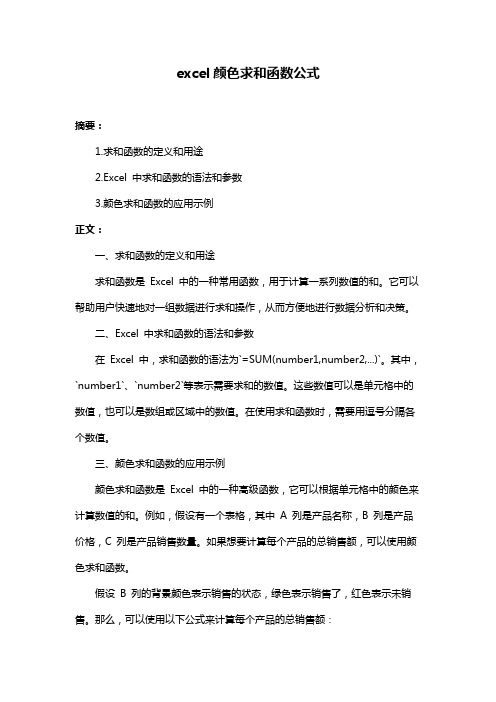 excel 颜色求和函数公式

摘要：

1.求和函数的定义和用途

2.Excel 中求和函数的语法和参数

3.颜色求和函数的应用示例

正文：

一、求和函数的定义和用途

求和函数是 Excel 中的一种常用函数，用于计算一系列数值的和。它可以帮助用户快速地对一组数据进行求和操作，从而方便地进行数据分析和决策。

二、Excel 中求和函数的语法和参数

在 Excel 中，求和函数的语法为`=SUM(number1,number2,...)`。其中，`number1`、`number2`等表示需要求和的数值。这些数值可以是单元格中的数值，也可以是数组或区域中的数值。在使用求和函数时，需要用逗号分隔各个数值。

三、颜色求和函数的应用示例

颜色求和函数是 Excel 中的一种高级函数，它可以根据单元格中的颜色来计算数值的和。例如，假设有一个表格，其中 A 列是产品名称，B 列是产品价格，C 列是产品销售数量。如果想要计算每个产品的总销售额，可以使用颜色求和函数。

假设 B 列的背景颜色表示销售的状态，绿色表示销售了，红色表示未销售。那么，可以使用以下公式来计算每个产品的总销售额：